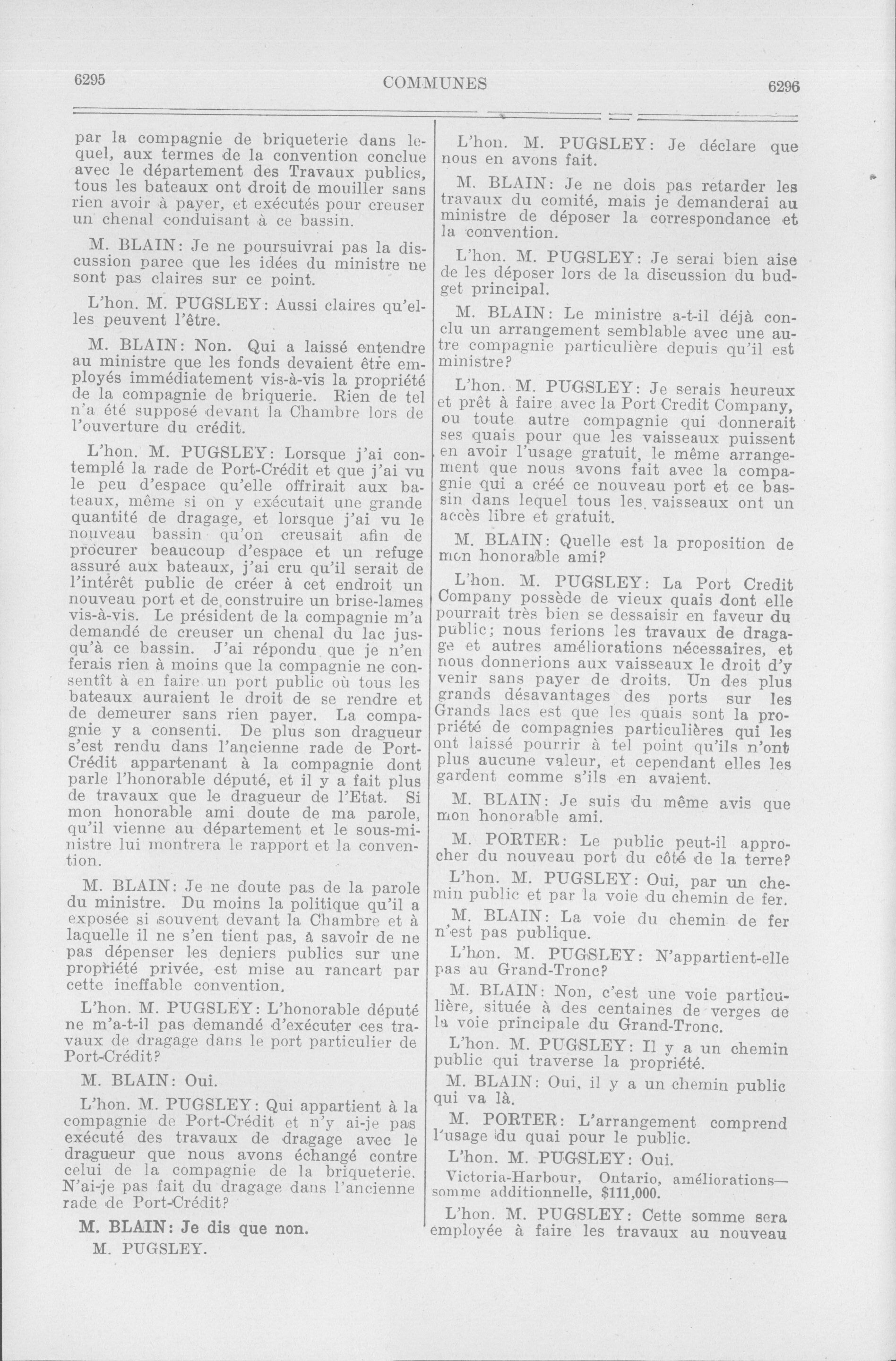 6295 COMMUNES 6296

par la compagnie de briqueterie dans lequel, aux termes de la convention conclue avec le département des Travaux publics, tous les bateaux ont droit de mouiller sans rien avoir à payer, et exécutés pour creuser un chenal conduisant à ce bassin.

M. BLAIN: Je ne poursuivrai pas la discussion parce que les idées du ministre ne sont pas claires sur ce point.

L'hon. M. PUGSLEY: Aussi claires qu'elles peuvent l'être.

M. BLAIN: Non. Qui a laissé entendre au ministre que les fonds devaient être employés immédiatement vis-à-vis la propriété de la compagnie de briquerie. Rien de tel n'a été supposé devant la Chambre lors de l'ouverture du crédit.

L'hon. M. PUGSLEY: Lorsque j'ai contemplé la rade de Port-Crédit et que j'ai vu le peu d'espace qu'elle offrirait aux bateaux, même si on y exécutait une grande quantité de dragage, et lorsque j'ai vu le nouveau bassin qu'on creusait afin de procurer beaucoup d'espace et un refuge assuré aux bateaux, j'ai cru qu'il serait de l'intérêt public de créer à cet endroit un nouveau port et de construire un brise-lames vis-à-vis. Le président de la compagnie m'a demandé de creuser un chenal du lac jusqu'à ce bassin. J'ai répondu que je n'en ferais rien à moins que la compagnie ne consentît à en faire un port public où tous les bateaux auraient le droit de se rendre et de demeurer sans rien payer. La compagnie y a consenti. De plus son dragueur s'est rendu dans l'ancienne rade de Port-Crédit appartenant à la compagnie dont parle l'honorable député, et il y a fait plus de travaux que le dragueur de l'Etat. Si mon honorable ami doute de ma parole, qu'il vienne au département et le sous-ministre lui montrera le rapport et la convention.

M. BLAIN: Je ne doute pas de la parole du ministre. Du moins la politique qu'il a exposée si souvent devant la Chambre et à laquelle il ne s'en tient pas, à savoir de ne pas dépenser les deniers publics sur une propriété privée, est mise au rancart par cette ineffable convention.

L'hon. M. PUGSLEY: L'honorable député ne m'a-t-il pas demandé d'exécuter ces travaux de dragage dans le port particulier de Port-Crédit?

M. BLAIN: Oui.

L'hon. M. PUGSLEY: Qui appartient à la compagnie de Port-Crédit et n'y ai-je pas exécuté des travaux de dragage avec le dragueur que nous avons échangé contre celui de la compagnie de la briqueterie. N'ai-je pas fait du dragage dans l'ancienne rade de Port-Crédit?

M. BLAIN: Je dis que non.

M. PUGSLEY.

L'hon. M. PUGSLEY: Je déclare que nous en avons fait.

M. BLAIN: Je ne dois pas retarder les travaux du comité, mais je demanderai au ministre de déposer la correspondance et la convention.

L'hon. M. PUGSLEY: Je serai bien aise de les déposer lors de la discussion du budget principal.

M. BLAIN: Le ministre a-t-il déjà conclu un arrangement semblable avec une autre compagnie particulière depuis qu'il est ministre?

L'hon. M. PUGSLEY: Je serais heureux et prêt à faire avec la Port Credit Company, ou toute autre compagnie qui donnerait ses quais pour que les vaisseaux puissent en avoir l'usage gratuit, le même arrangement que nous avons fait avec la compagnie qui a créé ce nouveau port et ce bassin dans lequel tous les vaisseaux ont un accès libre et gratuit.

M. BLAIN: Quelle est la proposition de mon honorable ami?

L'hon. M. PUGSLEY: La Port Credit Company possède de vieux quais dont elle pourrait très bien se dessaisir en faveur du public; nous ferions les travaux de dragage et autres améliorations nécessaires, et nous donnerions aux vaisseaux le droit d'y venir sans payer de droits. Un des plus grands désavantages des ports sur les Grands lacs est que les quais sont la propriété de compagnies particulières qui les ont laissé pourrir à tel point qu'ils n'ont plus aucune valeur, et cependant elles les gardent comme s'ils en avaient.

M. BLAIN: Je suis du même avis que mon honorable ami.

M. PORTER: Le public peut-il approcher du nouveau port du côté de la terre?

L'hon. M. PUGSLEY: Oui, par un chemin public et par la voie du chemin de fer.

M. BLAIN: La voie du chemin de fer n'est pas publique.

L'hon. M. PUGSLEY: N'appartient-elle pas au Grand-Tronc?

M. BLAIN: Non, c'est une voie particulière, située à des centaines de verges de la voie principale du Grand-Tronc.

L'hon. M. PUGSLEY: Il y a un chemin public qui traverse la propriété.

M. BLAIN: Oui, il y a un chemin public qui va là.

M. PORTER: L'arrangement comprend l'usage du quai pour le public.

L'hon. M. PUGSLEY: Oui.

Victoria-Harbour, Ontario, améliorations—somme additionnelle, $111,000.

L'hon. M. PUGSLEY: Cette somme sera employée à faire les travaux au nouveau